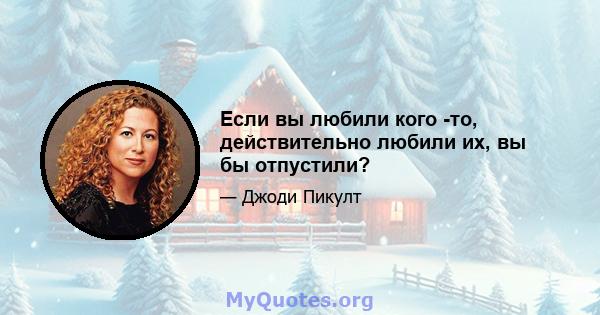 Если вы любили кого -то, действительно любили их, вы бы отпустили?

— Джоди Пикулт

MyQuotes.org